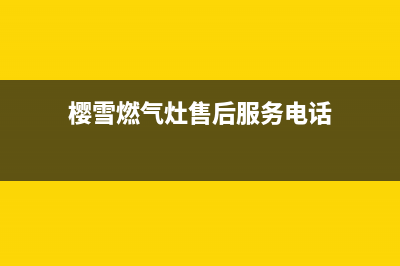 樱雪燃气灶售后服务电话